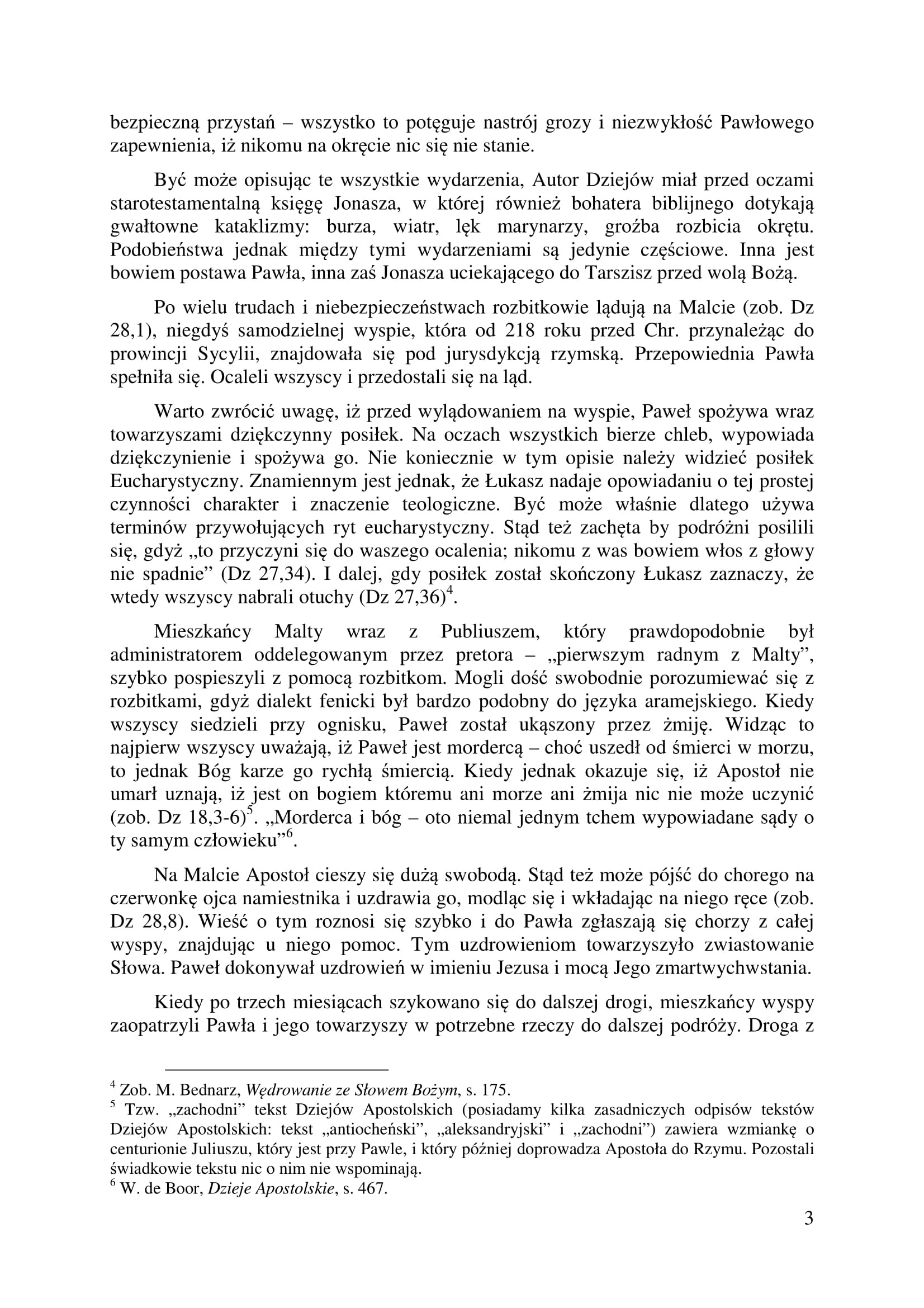 bezpieczną przystań – wszystko to potęguje nastrój grozy i niezwykłość Pawłowego zapewnienia, iż nikomu na okręcie nic się nie stanie.

Być może opisując te wszystkie wydarzenia, Autor Dziejów miał przed oczami starotestamentalną księgę Jonasza, w której również bohatera biblijnego dotykają gwałtowne kataklizmy: burza, wiatr, lęk marynarzy, groźba rozbicia okrętu. Podobieństwa jednak między tymi wydarzeniami są jedynie częściowe. Inna jest bowiem postawa Pawła, inna zaś Jonasza uciekającego do Tarszisz przed wolą Bożą.

Po wielu trudach i niebezpieczeństwach rozbitkowie lądują na Malcie (zob. Dz 28,1), niegdyś samodzielnej wyspie, która od 218 roku przed Chr. przynależąc do prowincji Sycylii, znajdowała się pod jurysdykcją rzymską. Przepowiednia Pawła spełniła się. Ocaleli wszyscy i przedostali się na ląd.

Warto zwrócić uwagę, iż przed wylądowaniem na wyspie, Paweł spożywa wraz towarzyszami dziękczynny posiłek. Na oczach wszystkich bierze chleb, wypowiada dziękczynienie i spożywa go. Nie koniecznie w tym opisie należy widzieć posiłek Eucharystyczny. Znamiennym jest jednak, że Łukasz nadaje opowiadaniu o tej prostej czynności charakter i znaczenie teologiczne. Być może właśnie dlatego używa terminów przywołujących ryt eucharystyczny. Stąd też zachęta by podróżni posilili się, gdyż „to przyczyni się do waszego ocalenia; nikomu z was bowiem włos z głowy nie spadnie” (Dz 27,34). I dalej, gdy posiłek został skończony Łukasz zaznaczy, że wtedy wszyscy nabrali otuchy (Dz 27,36)$^4$.

Mieszkańcy Malty wraz z Publiuszem, który prawdopodobnie był administratorem oddelegowanym przez pretora – „pierwszym radnym z Malty”, szybko pospieszyli z pomocą rozbitkom. Mogli dość swobodnie porozumiewać się z rozbitkami, gdyż dialekt fenicki był bardzo podobny do języka aramejskiego. Kiedy wszyscy siedzieli przy ognisku, Paweł został ukąszony przez żmiję. Widząc to najpierw wszyscy uważają, iż Paweł jest mordercą – choć uszedł od śmierci w morzu, to jednak Bóg karze go rychłą śmiercią. Kiedy jednak okazuje się, iż Apostoł nie umarł uznają, iż jest on bogiem któremu ani morze ani żmija nic nie może uczynić (zob. Dz 18,3-6)$^5$. „Morderca i bóg – oto niemal jednym tchem wypowiadane sądy o ty samym człowieku”$^6$.

Na Malcie Apostoł cieszy się dużą swobodą. Stąd też może pójść do chorego na czerwonkę ojca namiestnika i uzdrawia go, modląc się i wkładając na niego ręce (zob. Dz 28,8). Wieść o tym roznosi się szybko i do Pawła zgłaszają się chorzy z całej wyspy, znajdując u niego pomoc. Tym uzdrowieniom towarzyszyło zwiastowanie Słowa. Paweł dokonywał uzdrowień w imieniu Jezusa i mocą Jego zmartwychwstania.

Kiedy po trzech miesiącach szykowano się do dalszej drogi, mieszkańcy wyspy zaopatrzyli Pawła i jego towarzyszy w potrzebne rzeczy do dalszej podróży. Droga z

$^4$ Zob. M. Bednarz, Wędrowanie ze Słowem Bożym, s. 175.
$^5$ Tzw. „zachodni” tekst Dziejów Apostolskich (posiadamy kilka zasadniczych odpisów tekstów Dziejów Apostolskich: tekst „antiocheński”, „aleksandryjski” i „zachodni”) zawiera wzmiankę o centurionie Juliuszu, który jest przy Pawle, i który później doprowadza Apostoła do Rzymu. Pozostali świadkowie tekstu nic o nim nie wspominają.
$^6$ W. de Boor, Dzieje Apostolskie, s. 467.

3